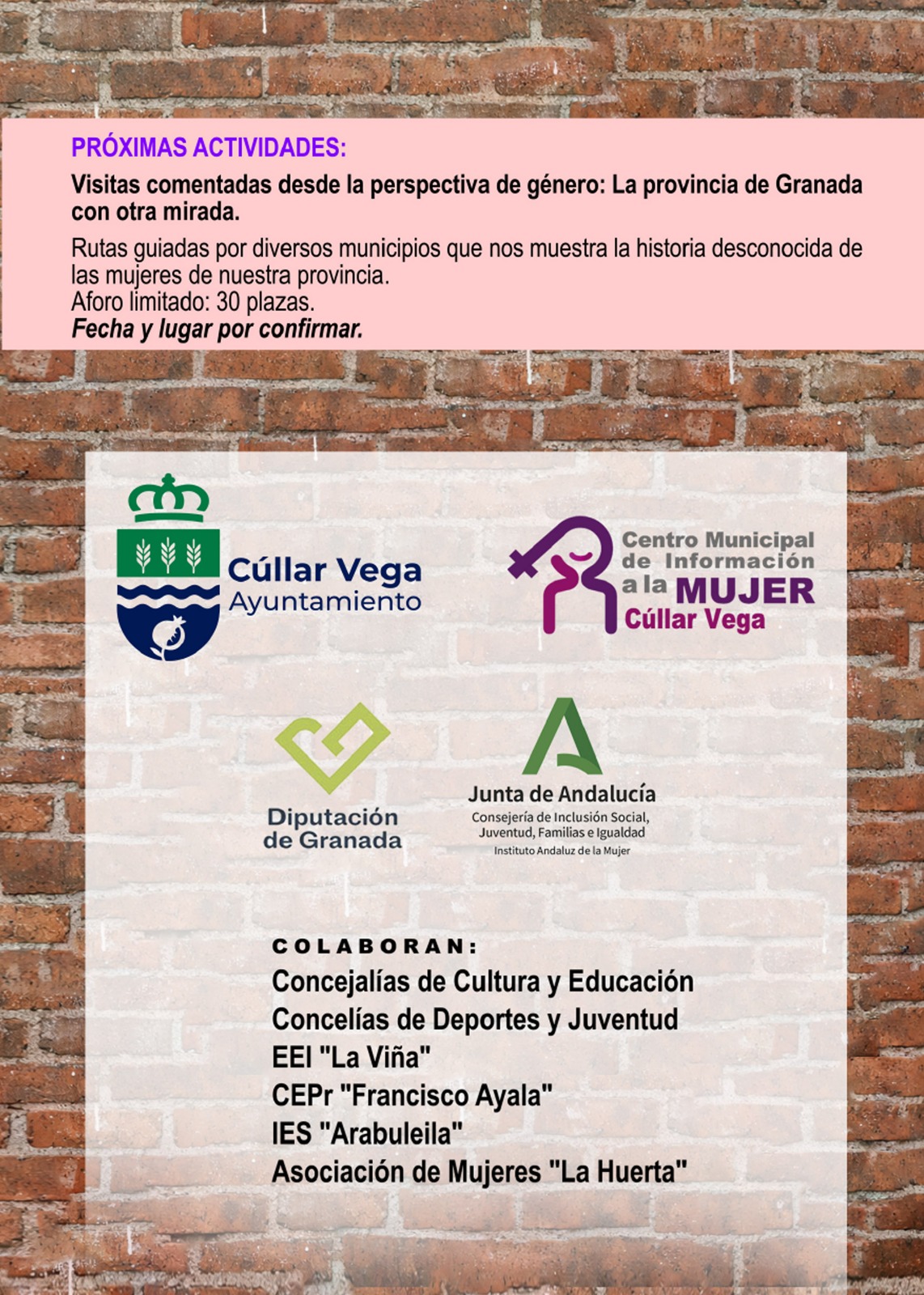 PRÓXIMAS ACTIVIDADES:

Visitas comentadas desde la perspectiva de género: La provincia de Granada con otra mirada.

Rutas guiadas por diversos municipios que nos muestra la historia desconocida de las mujeres de nuestra provincia.
Aforo limitado: 30 plazas.
Fecha y lugar por confirmar.

Cúllar Vega
Ayuntamiento

Centro Municipal de Información a la MUJER
Cúllar Vega

Diputación de Granada

Junta de Andalucía
Consejería de Inclusión Social, Juventud, Familias e Igualdad
Instituto Andaluz de la Mujer

COLABORAN:
Concejalías de Cultura y Educación
Concelías de Deportes y Juventud
EEI "La Viña"
CEPr "Francisco Ayala"
IES "Arabuleila"
Asociación de Mujeres "La Huerta"